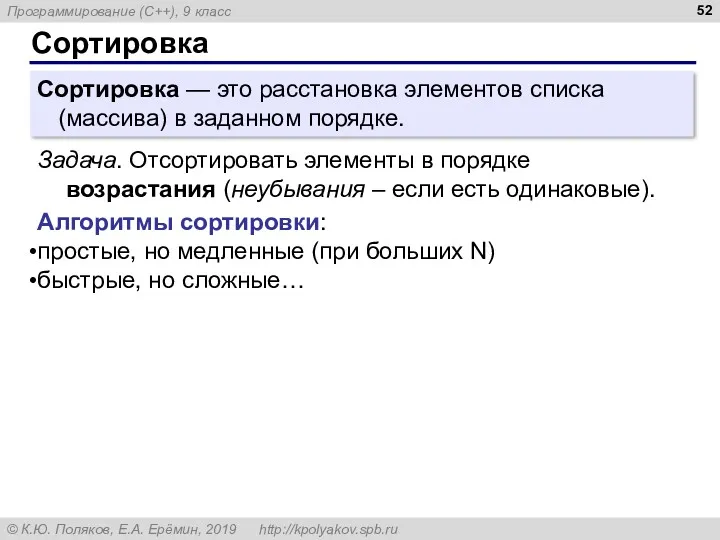 Программирование (C++), 9 класс

52

Сортировка

Сортировка — это расстановка элементов списка (массива) в заданном порядке.

Задача. Отсортировать элементы в порядке возрастания (неубывания – если есть одинаковые).

Алгоритмы сортировки:
•простые, но медленные (при больших N)
•быстрые, но сложные…

© К.Ю. Поляков, Е.А. Ерёмин, 2019 http://kpolyakov.spb.ru